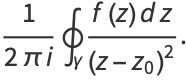 $\frac{1}{2\pi i}\oint_{\gamma}\frac{f(z)\,dz}{(z-z_0)^2}.$